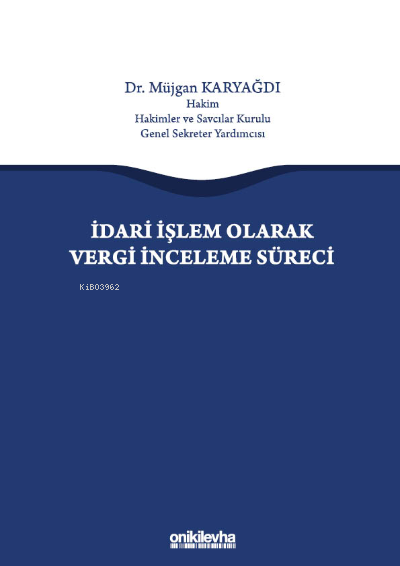 Dr. Müjgan KARYAĞDI
Hakim
Hakimler ve Savcılar Kurulu
Genel Sekreter Yardımcısı

İDARİ İŞLEM OLARAK
VERGİ İNCELEME SÜRECİ

KiB03962

onikilevha